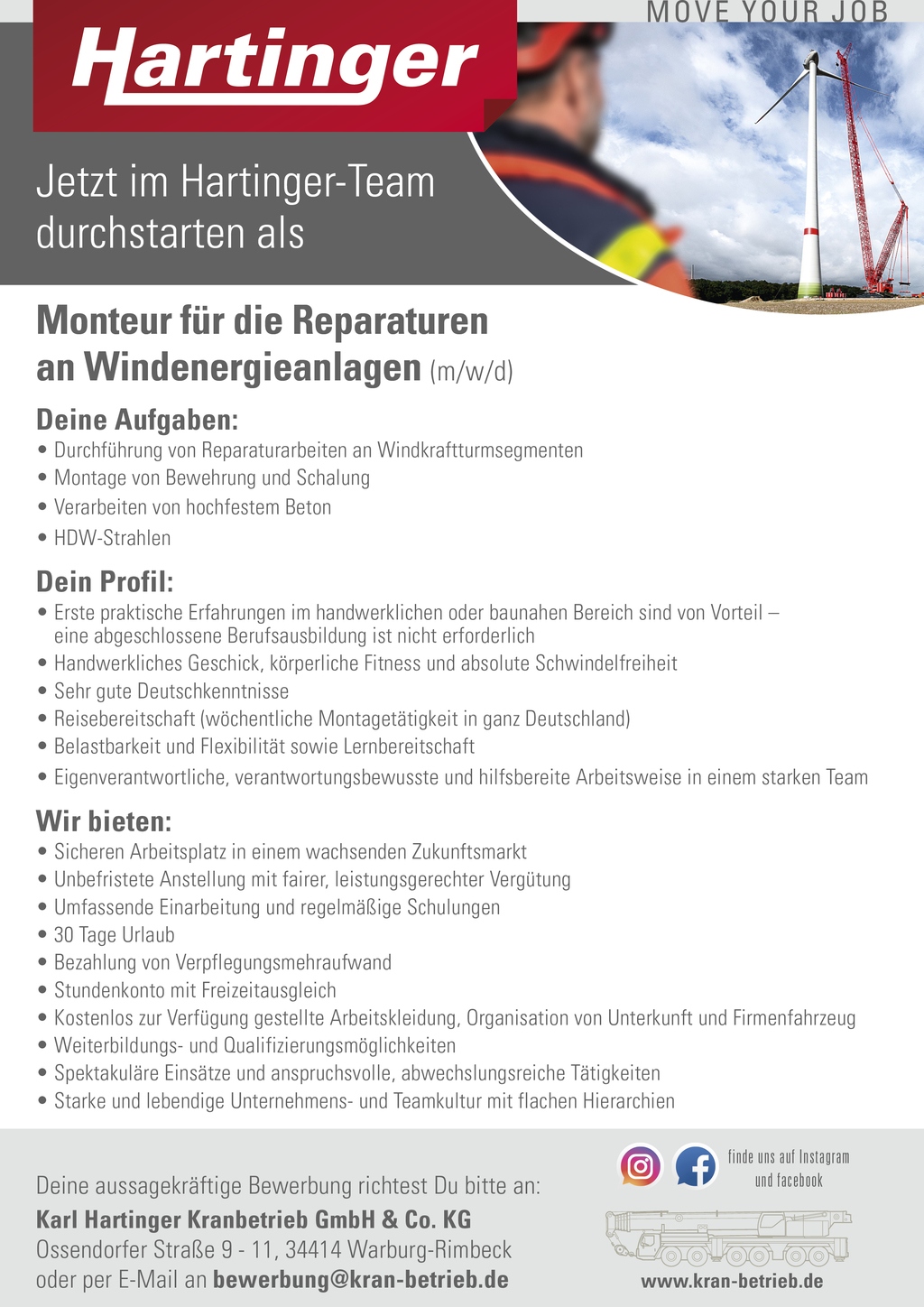 MOVE YOUR JOB

Hartinger

Jetzt im Hartinger-Team durchstarten als

Monteur für die Reparaturen an Windenergieanlagen (m/w/d)

Deine Aufgaben:
• Durchführung von Reparaturarbeiten an Windkraftturmsegmenten
• Montage von Bewehrung und Schalung
• Verarbeiten von hochfestem Beton
• HDW-Strahlen

Dein Profil:
• Erste praktische Erfahrungen im handwerklichen oder baunahen Bereich sind von Vorteil – eine abgeschlossene Berufsausbildung ist nicht erforderlich
• Handwerkliches Geschick, körperliche Fitness und absolute Schwindelfreiheit
• Sehr gute Deutschkenntnisse
• Reisebereitschaft (wöchentliche Montagetätigkeit in ganz Deutschland)
• Belastbarkeit und Flexibilität sowie Lernbereitschaft
• Eigenverantwortliche, verantwortungsbewusste und hilfsbereite Arbeitsweise in einem starken Team

Wir bieten:
• Sicheren Arbeitsplatz in einem wachsenden Zukunftsmarkt
• Unbefristete Anstellung mit fairer, leistungsgerechter Vergütung
• Umfassende Einarbeitung und regelmäßige Schulungen
• 30 Tage Urlaub
• Bezahlung von Verpflegungsmehraufwand
• Stundenkonto mit Freizeitausgleich
• Kostenlos zur Verfügung gestellte Arbeitskleidung, Organisation von Unterkunft und Firmenfahrzeug
• Weiterbildungs- und Qualifizierungsmöglichkeiten
• Spektakuläre Einsätze und anspruchsvolle, abwechslungsreiche Tätigkeiten
• Starke und lebendige Unternehmens- und Teamkultur mit flachen Hierarchien

Deine aussagekräftige Bewerbung richtest Du bitte an:
Karl Hartinger Kranbetrieb GmbH & Co. KG
Ossendorfer Straße 9 - 11, 34414 Warburg-Rimbeck
oder per E-Mail an bewerbung@kran-betrieb.de

finde uns auf Instagram und facebook

www.kran-betrieb.de